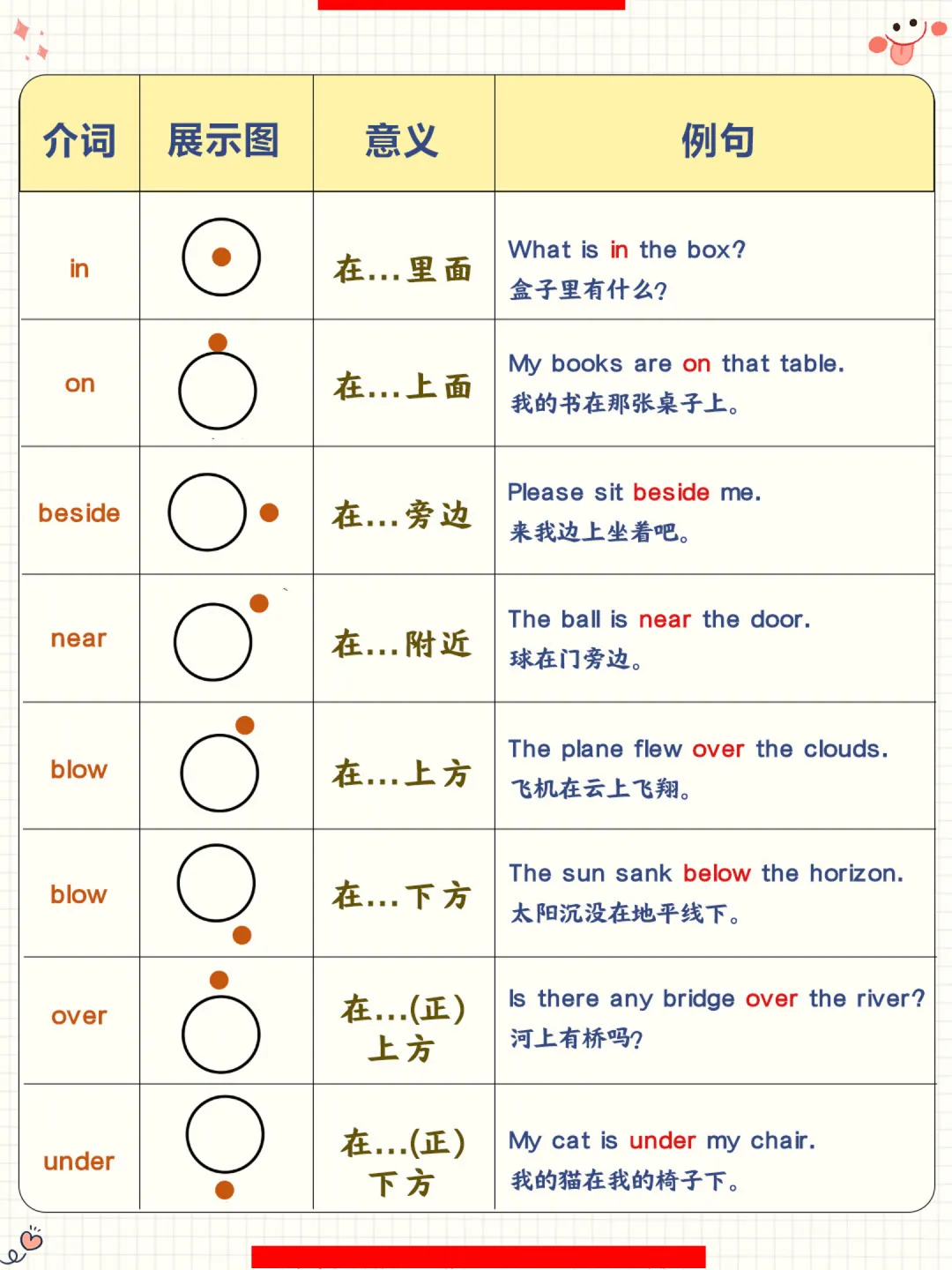 | 介词 | 展示图 | 意义 | 例句 |
|---|---|---|---|
| in | | 在...里面 | What is in the box? 盒子里有什么? |
| on | | 在...上面 | My books are on that table. 我的书在那张桌子上。 |
| beside | | 在...旁边 | Please sit beside me. 来我边上坐着吧。 |
| near | | 在...附近 | The ball is near the door. 球在门旁边。 |
| blow | | 在...上方 | The plane flew over the clouds. 飞机在云上飞翔。 |
| blow | | 在...下方 | The sun sank below the horizon. 太阳沉没在地平线下。 |
| over | | 在...(正)上方 | Is there any bridge over the river? 河上有桥吗? |
| under | | 在...(正)下方 | My cat is under my chair. 我的猫在我的椅子下。 |